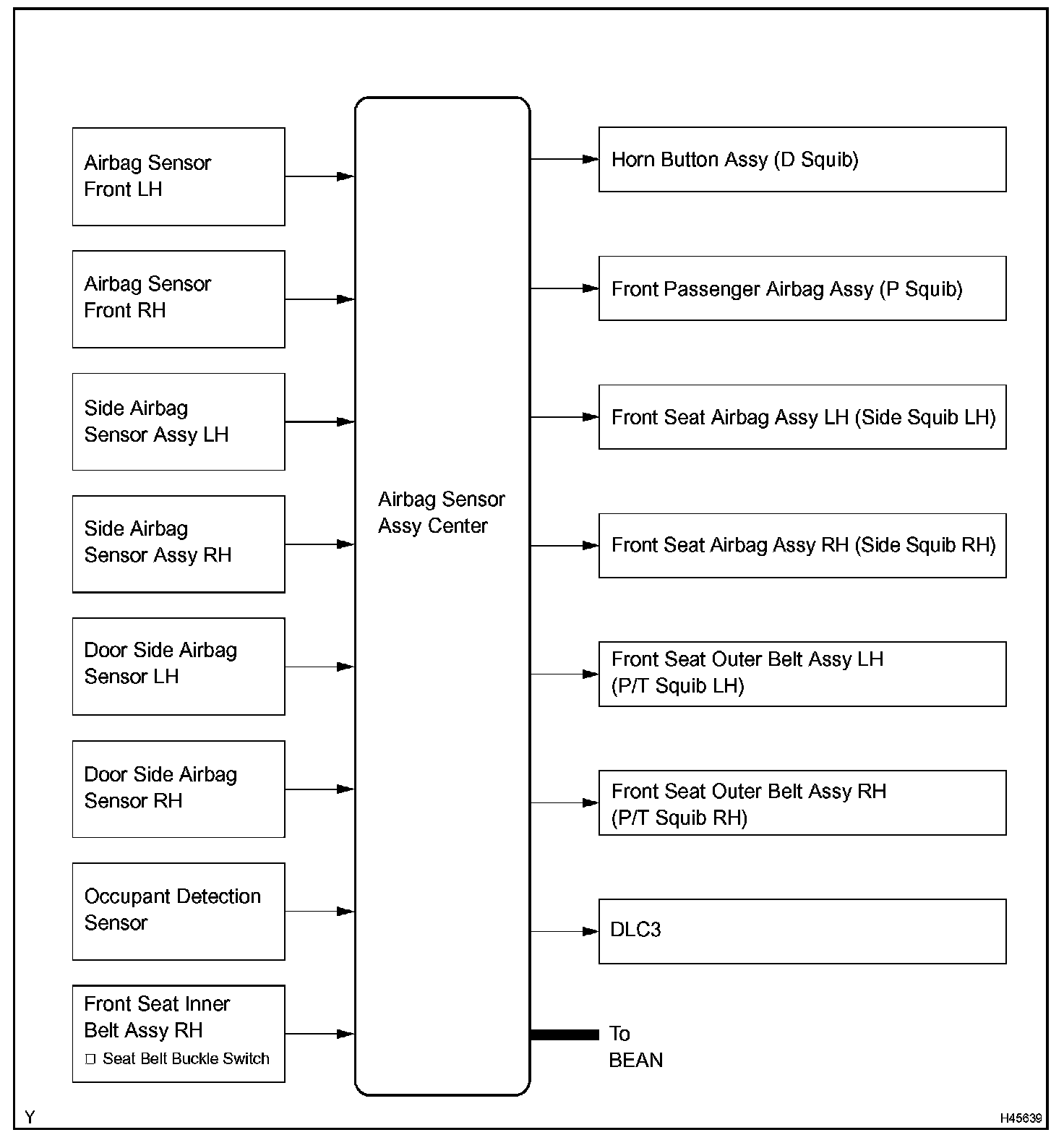 Airbag Sensor Front LH

Airbag Sensor Front RH

Side Airbag Sensor Assy LH

Side Airbag Sensor Assy RH

Door Side Airbag Sensor LH

Door Side Airbag Sensor RH

Occupant Detection Sensor

Front Seat Inner Belt Assy RH
□ Seat Belt Buckle Switch

Airbag Sensor Assy Center

Horn Button Assy (D Squib)

Front Passenger Airbag Assy (P Squib)

Front Seat Airbag Assy LH (Side Squib LH)

Front Seat Airbag Assy RH (Side Squib RH)

Front Seat Outer Belt Assy LH (P/T Squib LH)

Front Seat Outer Belt Assy RH (P/T Squib RH)

DLC3

To BEAN

Y

H45639